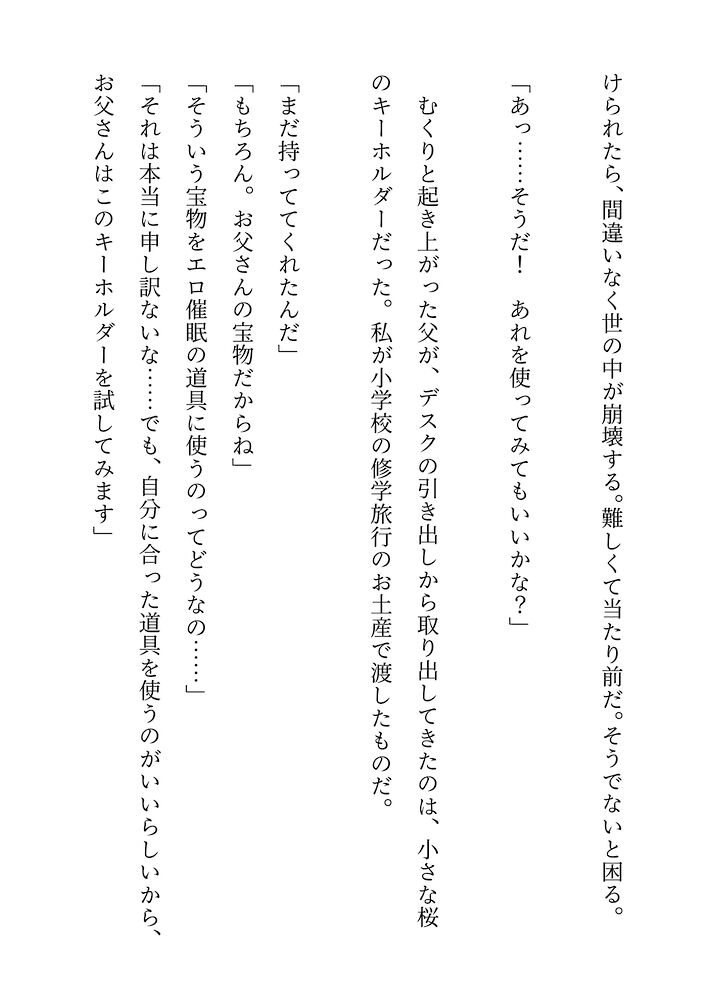 けられたら、間違いなく世の中が崩壊する。難しくて当たり前だ。そうでないと困る。

「あっ……そうだ！　あれを使ってみてもいいかな？」

むくりと起き上がった父が、デスクの引き出しから取り出してきたのは、小さな桜のキーホルダーだった。私が小学校の修学旅行のお土産で渡したものだ。

「まだ持っててくれたんだ」
「もちろん。お父さんの宝物だからね」
「そういう宝物をエロ催眠の道具に使うのってどうなの……」
「それは本当に申し訳ないな……でも、自分に合った道具を使うのがいいらしいから、お父さんはこのキーホルダーを試してみます」